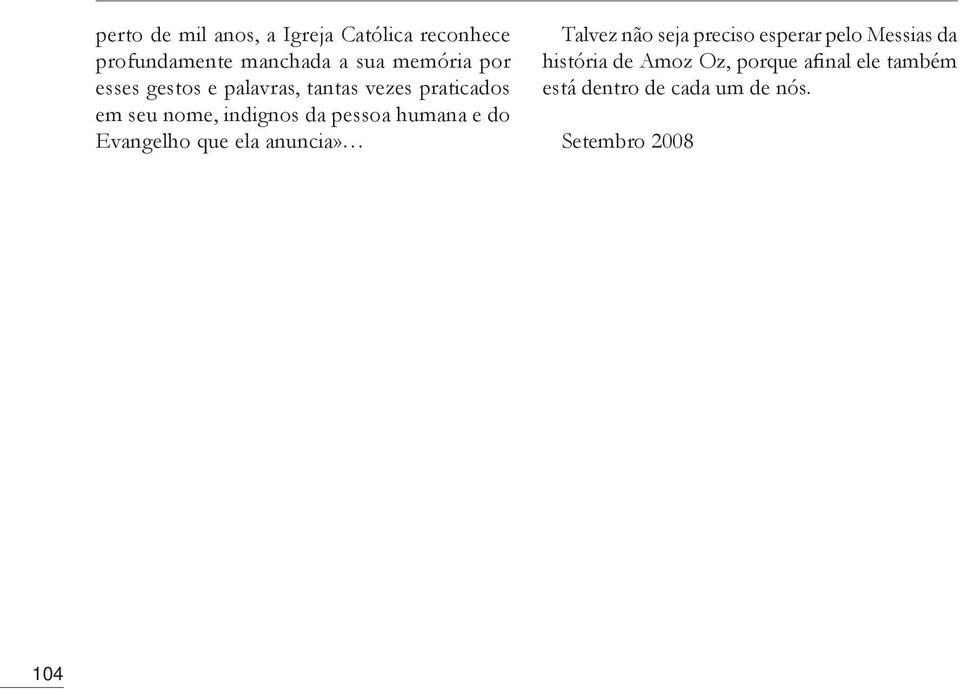 perto de mil anos, a Igreja Católica reconhece profundamente manchada a sua memória por esses gestos e palavras, tantas vezes praticados em seu nome, indignos da pessoa humana e do Evangelho que ela anuncia»…

Talvez não seja preciso esperar pelo Messias da história de Amoz Oz, porque afinal ele também está dentro de cada um de nós.

Setembro 2008

104